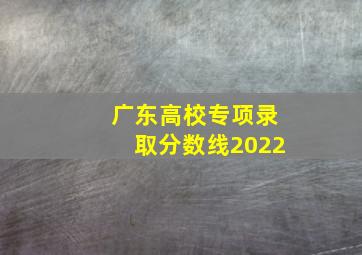 广东高校专项录取分数线2022